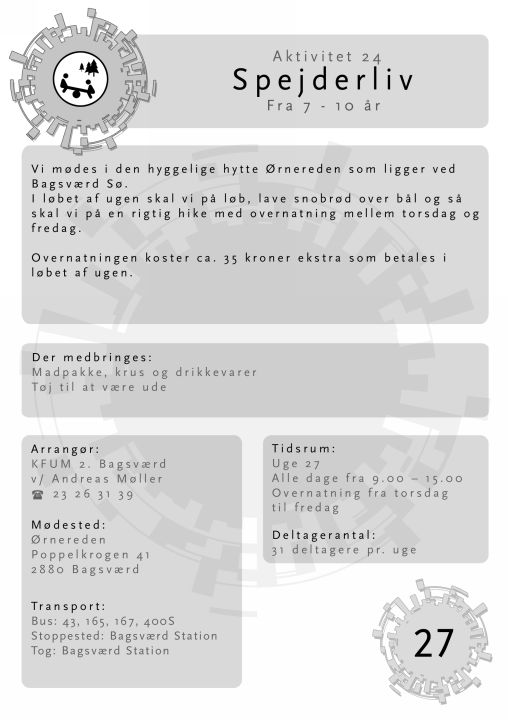 Aktivitet 24
Spejderliv
Fra 7 - 10 år

Vi mødes i den hyggelige hytte Ørnereden som ligger ved Bagsværd Sø.
I løbet af ugen skal vi på løb, lave snobrød over bål og så skal vi på en rigtig hike med overnatning mellem torsdag og fredag.

Overnatningen koster ca. 35 kroner ekstra som betales i løbet af ugen.

Der medbringes:
Madpakke, krus og drikkevarer
Tøj til at være ude

Arrangør:
KFUM 2. Bagsværd
v/ Andreas Møller
☎ 23 26 31 39

Mødested:
Ørnereden
Poppelkrogen 41
2880 Bagsværd

Transport:
Bus: 43, 165, 167, 400S
Stoppested: Bagsværd Station
Tog: Bagsværd Station

Tidsrum:
Uge 27
Alle dage fra 9.00 – 15.00
Overnatning fra torsdag til fredag

Deltagerantal:
31 deltagere pr. uge

27